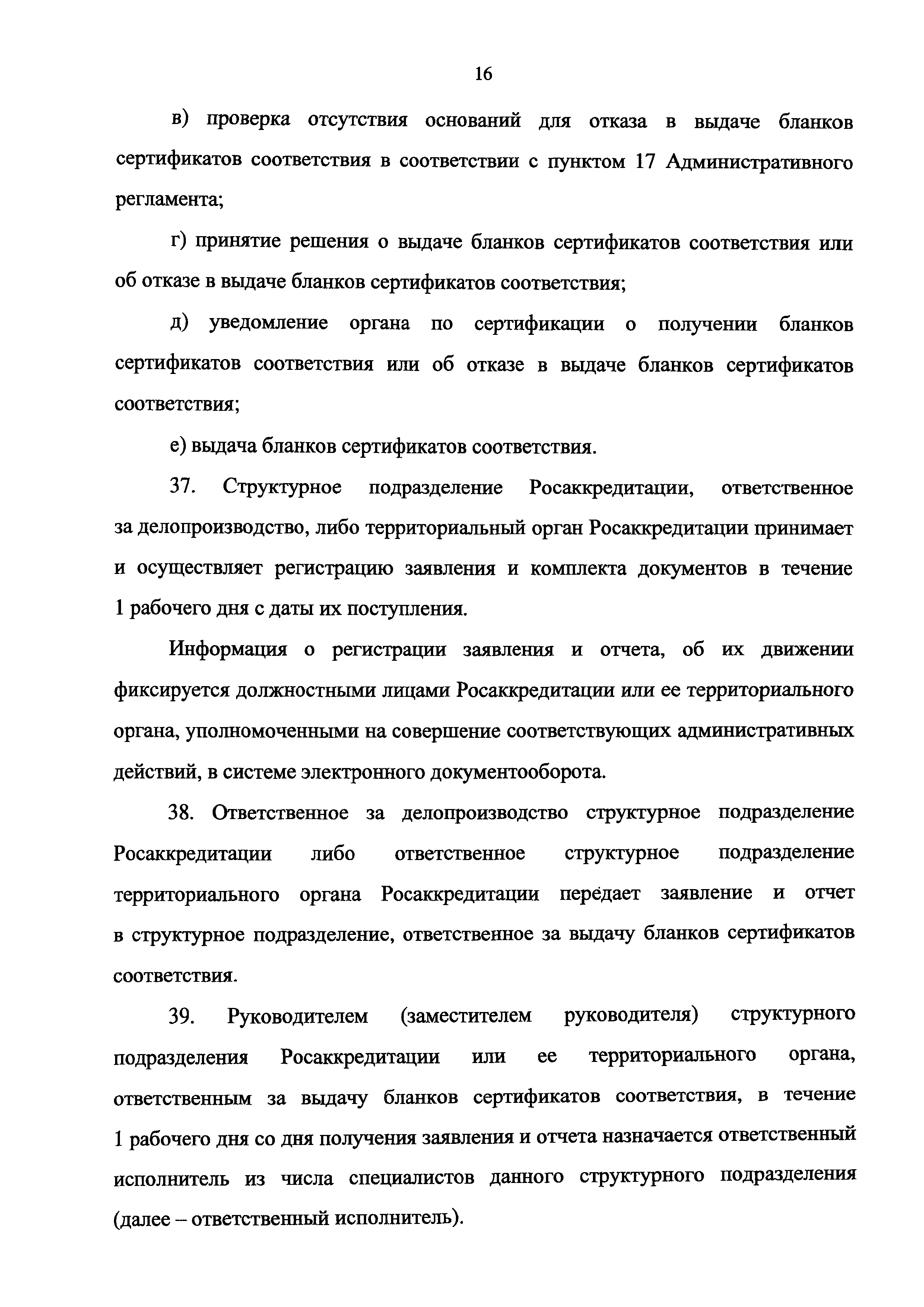 16

в) проверка отсутствия оснований для отказа в выдаче бланков сертификатов соответствия в соответствии с пунктом 17 Административного регламента;

г) принятие решения о выдаче бланков сертификатов соответствия или об отказе в выдаче бланков сертификатов соответствия;

д) уведомление органа по сертификации о получении бланков сертификатов соответствия или об отказе в выдаче бланков сертификатов соответствия;

е) выдача бланков сертификатов соответствия.

37. Структурное подразделение Росаккредитации, ответственное за делопроизводство, либо территориальный орган Росаккредитации принимает и осуществляет регистрацию заявления и комплекта документов в течение 1 рабочего дня с даты их поступления.

Информация о регистрации заявления и отчета, об их движении фиксируется должностными лицами Росаккредитации или ее территориального органа, уполномоченными на совершение соответствующих административных действий, в системе электронного документооборота.

38. Ответственное за делопроизводство структурное подразделение Росаккредитации либо ответственное структурное подразделение территориального органа Росаккредитации передает заявление и отчет в структурное подразделение, ответственное за выдачу бланков сертификатов соответствия.

39. Руководителем (заместителем руководителя) структурного подразделения Росаккредитации или ее территориального органа, ответственным за выдачу бланков сертификатов соответствия, в течение 1 рабочего дня со дня получения заявления и отчета назначается ответственный исполнитель из числа специалистов данного структурного подразделения (далее – ответственный исполнитель).